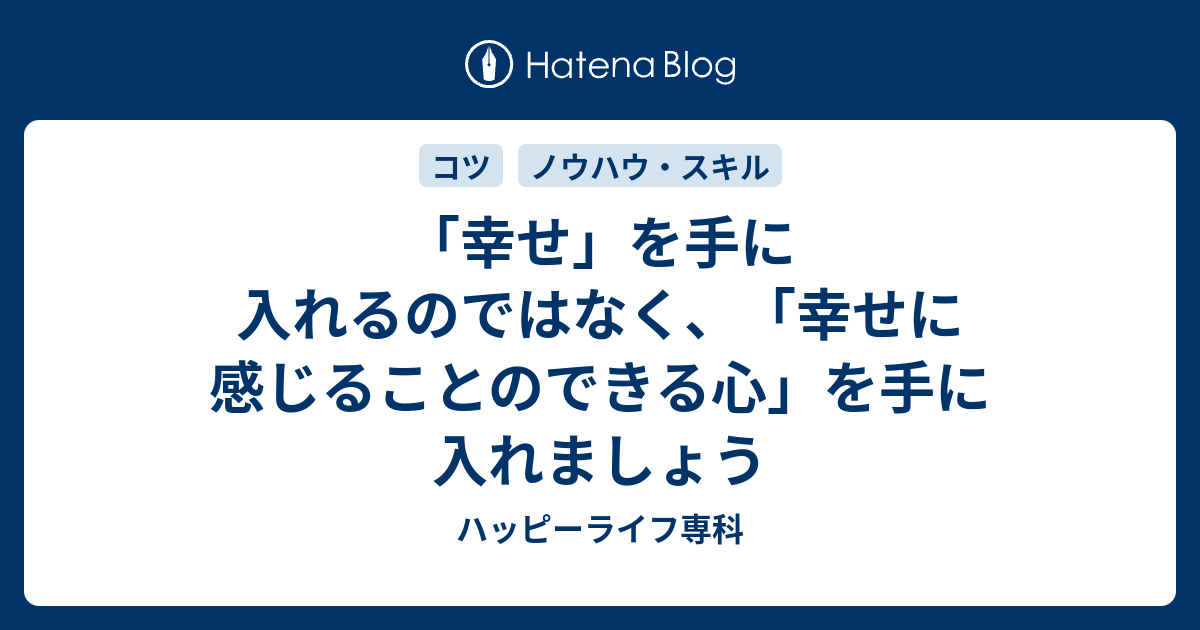 Hatena Blog

コツ

ノウハウ・スキル

「幸せ」を手に入れるのではなく、「幸せに感じることのできる心」を手に入れましょう

ハッピーライフ専科